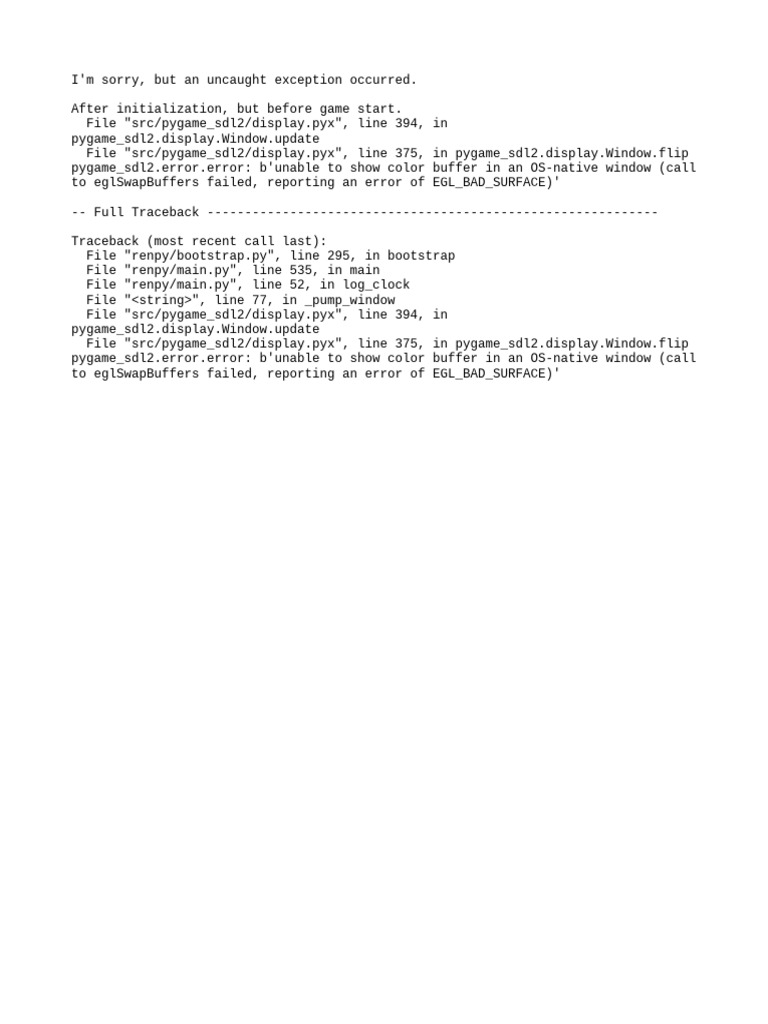 I'm sorry, but an uncaught exception occurred.

After initialization, but before game start.
  File "src/pygame_sdl2/display.pyx", line 394, in pygame_sdl2.display.Window.update
  File "src/pygame_sdl2/display.pyx", line 375, in pygame_sdl2.display.Window.flip
pygame_sdl2.error.error: b'unable to show color buffer in an OS-native window (call to eglSwapBuffers failed, reporting an error of EGL_BAD_SURFACE)'

-- Full Traceback ------------------------------------------------------------

Traceback (most recent call last):
  File "renpy/bootstrap.py", line 295, in bootstrap
  File "renpy/main.py", line 535, in main
  File "renpy/main.py", line 52, in log_clock
  File "<string>", line 77, in _pump_window
  File "src/pygame_sdl2/display.pyx", line 394, in pygame_sdl2.display.Window.update
  File "src/pygame_sdl2/display.pyx", line 375, in pygame_sdl2.display.Window.flip
pygame_sdl2.error.error: b'unable to show color buffer in an OS-native window (call to eglSwapBuffers failed, reporting an error of EGL_BAD_SURFACE)'